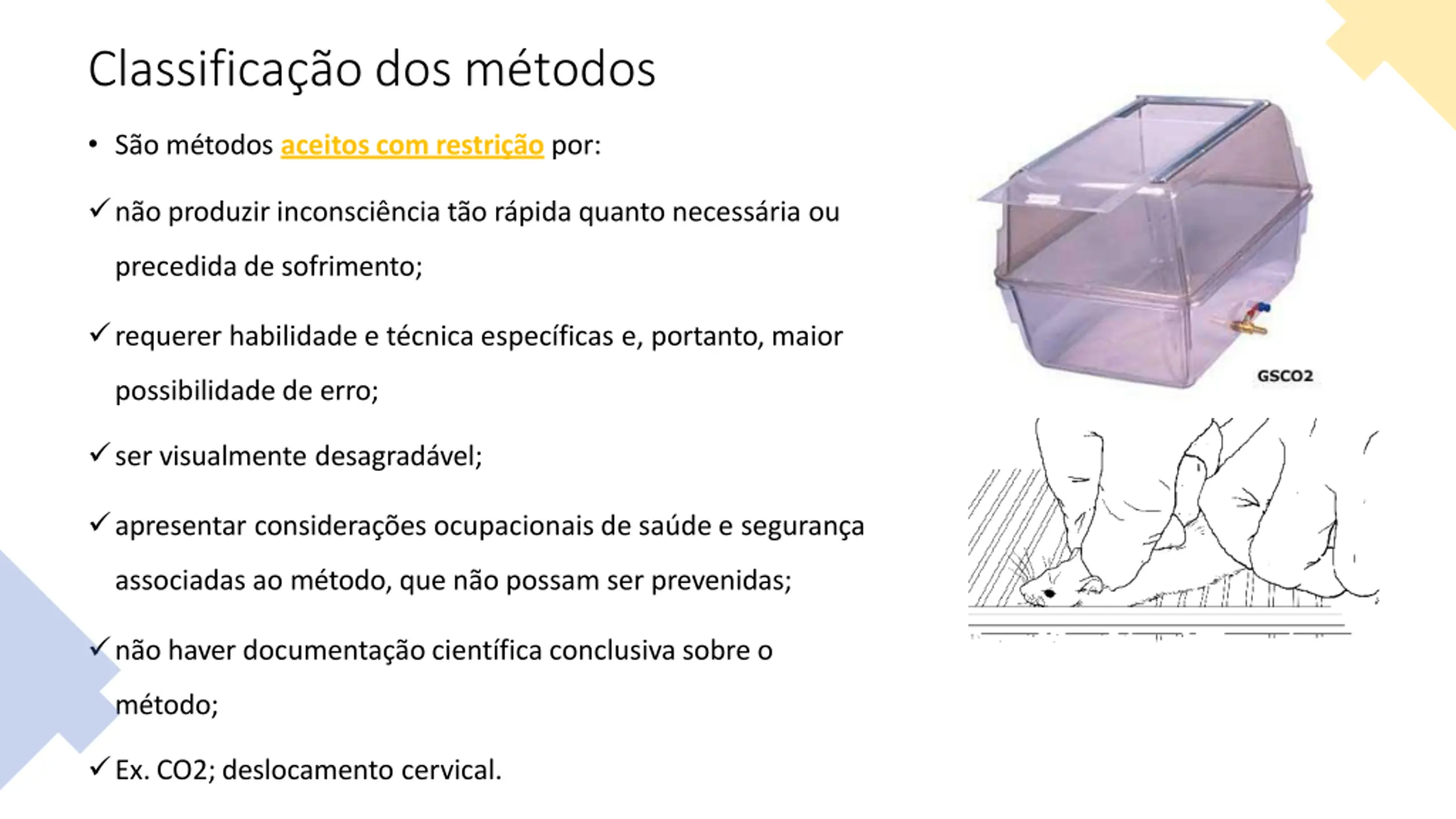 Classificação dos métodos

• São métodos aceitos com restrição por:

✓ não produzir inconsciência tão rápida quanto necessária ou precedida de sofrimento;

✓ requerer habilidade e técnica específicas e, portanto, maior possibilidade de erro;

✓ ser visualmente desagradável;

✓ apresentar considerações ocupacionais de saúde e segurança associadas ao método, que não possam ser prevenidas;

✓ não haver documentação científica conclusiva sobre o método;

✓ Ex. CO2; deslocamento cervical.

GSCO2